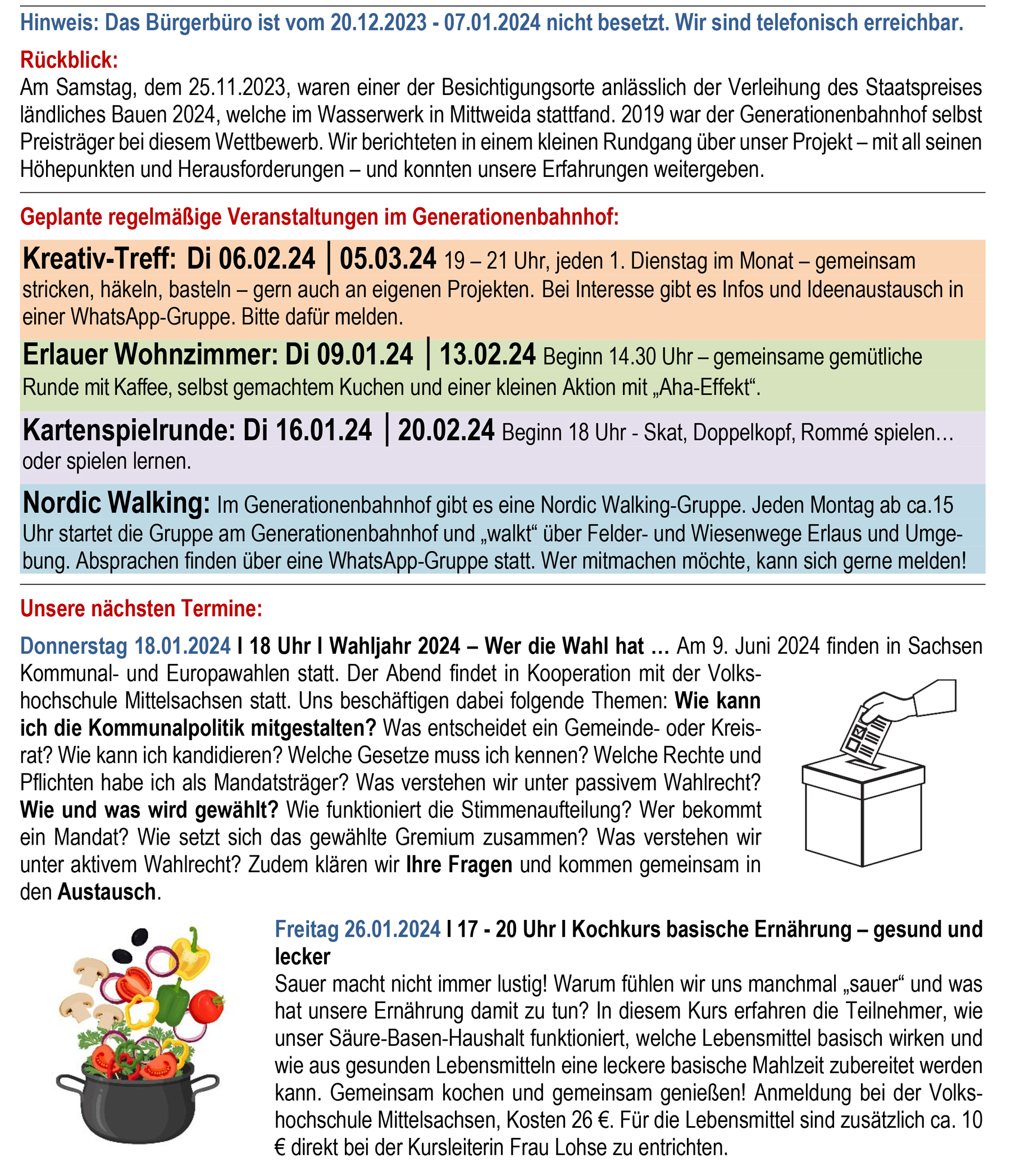 Hinweis: Das Bürgerbüro ist vom 20.12.2023 - 07.01.2024 nicht besetzt. Wir sind telefonisch erreichbar.

Rückblick:
Am Samstag, dem 25.11.2023, waren einer der Besichtigungsorte anlässlich der Verleihung des Staatspreises ländliches Bauen 2024, welche im Wasserwerk in Mittweida stattfand. 2019 war der Generationenbahnhof selbst Preisträger bei diesem Wettbewerb. Wir berichteten in einem kleinen Rundgang über unser Projekt – mit all seinen Höhepunkten und Herausforderungen – und konnten unsere Erfahrungen weitergeben.

Geplante regelmäßige Veranstaltungen im Generationenbahnhof:

Kreativ-Treff: Di 06.02.24 | 05.03.24 19 – 21 Uhr, jeden 1. Dienstag im Monat – gemeinsam stricken, häkeln, basteln – gern auch an eigenen Projekten. Bei Interesse gibt es Infos und Ideenaustausch in einer WhatsApp-Gruppe. Bitte dafür melden.

Erlauer Wohnzimmer: Di 09.01.24 | 13.02.24 Beginn 14.30 Uhr – gemeinsame gemütliche Runde mit Kaffee, selbst gemachtem Kuchen und einer kleinen Aktion mit „Aha-Effekt“.

Kartenspielrunde: Di 16.01.24 | 20.02.24 Beginn 18 Uhr - Skat, Doppelkopf, Rommé spielen… oder spielen lernen.

Nordic Walking: Im Generationenbahnhof gibt es eine Nordic Walking-Gruppe. Jeden Montag ab ca.15 Uhr startet die Gruppe am Generationenbahnhof und „walkt“ über Felder- und Wiesenwege Erlaus und Umgebung. Absprachen finden über eine WhatsApp-Gruppe statt. Wer mitmachen möchte, kann sich gerne melden!

Unsere nächsten Termine:

Donnerstag 18.01.2024 I 18 Uhr I Wahljahr 2024 – Wer die Wahl hat … Am 9. Juni 2024 finden in Sachsen Kommunal- und Europawahlen statt. Der Abend findet in Kooperation mit der Volkshochschule Mittelsachsen statt. Uns beschäftigen dabei folgende Themen: Wie kann ich die Kommunalpolitik mitgestalten? Was entscheidet ein Gemeinde- oder Kreisrat? Wie kann ich kandidieren? Welche Gesetze muss ich kennen? Welche Rechte und Pflichten habe ich als Mandatsträger? Was verstehen wir unter passivem Wahlrecht? Wie und was wird gewählt? Wie funktioniert die Stimmenaufteilung? Wer bekommt ein Mandat? Wie setzt sich das gewählte Gremium zusammen? Was verstehen wir unter aktivem Wahlrecht? Zudem klären wir Ihre Fragen und kommen gemeinsam in den Austausch.

Freitag 26.01.2024 I 17 - 20 Uhr I Kochkurs basische Ernährung – gesund und lecker
Sauer macht nicht immer lustig! Warum fühlen wir uns manchmal „sauer“ und was hat unsere Ernährung damit zu tun? In diesem Kurs erfahren die Teilnehmer, wie unser Säure-Basen-Haushalt funktioniert, welche Lebensmittel basisch wirken und wie aus gesunden Lebensmitteln eine leckere basische Mahlzeit zubereitet werden kann. Gemeinsam kochen und gemeinsam genießen! Anmeldung bei der Volkshochschule Mittelsachsen, Kosten 26 €. Für die Lebensmittel sind zusätzlich ca. 10 € direkt bei der Kursleiterin Frau Lohse zu entrichten.